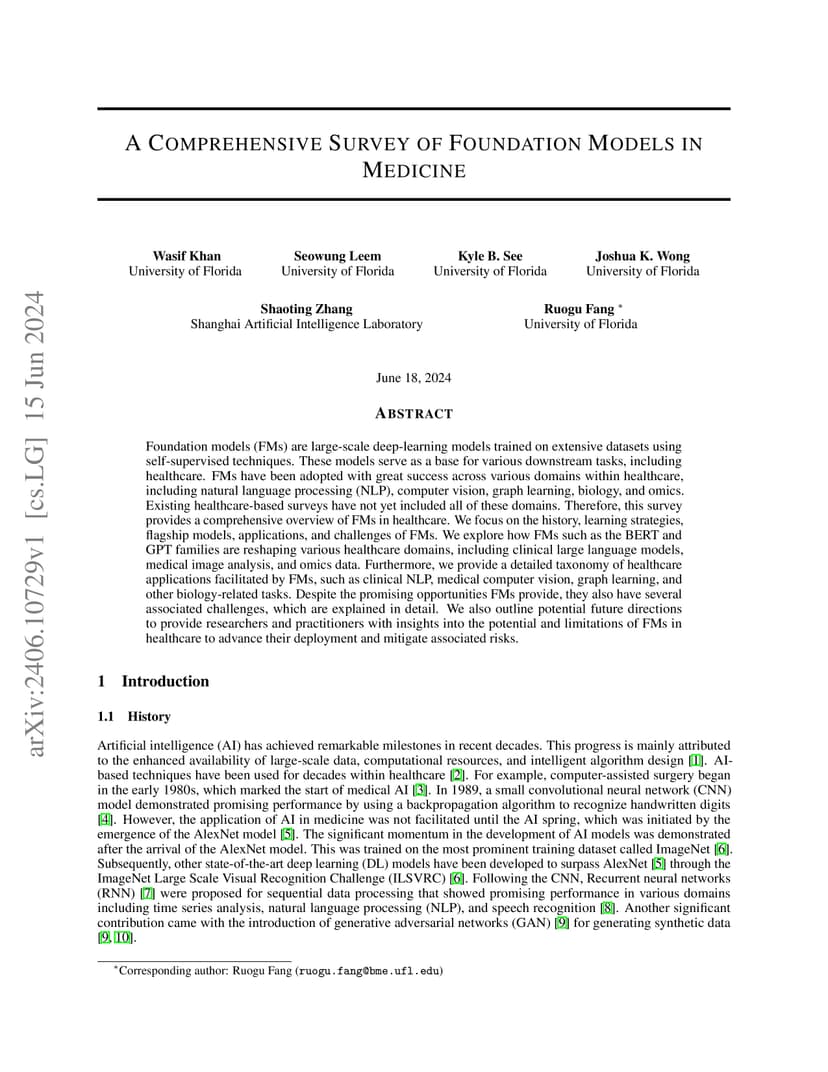 arXiv:2406.10729v1 [cs.LG] 15 Jun 2024

A COMPREHENSIVE SURVEY OF FOUNDATION MODELS IN MEDICINE

Wasif Khan
University of Florida

Seowung Leem
University of Florida

Kyle B. See
University of Florida

Joshua K. Wong
University of Florida

Shaoting Zhang
Shanghai Artificial Intelligence Laboratory

Ruogu Fang *
University of Florida

June 18, 2024

ABSTRACT

Foundation models (FMs) are large-scale deep-learning models trained on extensive datasets using self-supervised techniques. These models serve as a base for various downstream tasks, including healthcare. FMs have been adopted with great success across various domains within healthcare, including natural language processing (NLP), computer vision, graph learning, biology, and omics. Existing healthcare-based surveys have not yet included all of these domains. Therefore, this survey provides a comprehensive overview of FMs in healthcare. We focus on the history, learning strategies, flagship models, applications, and challenges of FMs. We explore how FMs such as the BERT and GPT families are reshaping various healthcare domains, including clinical large language models, medical image analysis, and omics data. Furthermore, we provide a detailed taxonomy of healthcare applications facilitated by FMs, such as clinical NLP, medical computer vision, graph learning, and other biology-related tasks. Despite the promising opportunities FMs provide, they also have several associated challenges, which are explained in detail. We also outline potential future directions to provide researchers and practitioners with insights into the potential and limitations of FMs in healthcare to advance their deployment and mitigate associated risks.

1 Introduction

1.1 History

Artificial intelligence (AI) has achieved remarkable milestones in recent decades. This progress is mainly attributed to the enhanced availability of large-scale data, computational resources, and intelligent algorithm design [1]. AI-based techniques have been used for decades within healthcare [2]. For example, computer-assisted surgery began in the early 1980s, which marked the start of medical AI [3]. In 1989, a small convolutional neural network (CNN) model demonstrated promising performance by using a backpropagation algorithm to recognize handwritten digits [4]. However, the application of AI in medicine was not facilitated until the AI spring, which was initiated by the emergence of the AlexNet model [5]. The significant momentum in the development of AI models was demonstrated after the arrival of the AlexNet model. This was trained on the most prominent training dataset called ImageNet [6]. Subsequently, other state-of-the-art deep learning (DL) models have been developed to surpass AlexNet [5] through the ImageNet Large Scale Visual Recognition Challenge (ILSVRC) [6]. Following the CNN, Recurrent neural networks (RNN) [7] were proposed for sequential data processing that showed promising performance in various domains including time series analysis, natural language processing (NLP), and speech recognition [8]. Another significant contribution came with the introduction of generative adversarial networks (GAN) [9] for generating synthetic data [9, 10].

*Corresponding author: Ruogu Fang (ruogu.fang@bme.ufl.edu)